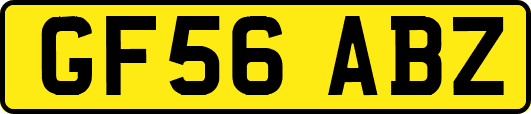 GF56 ABZ